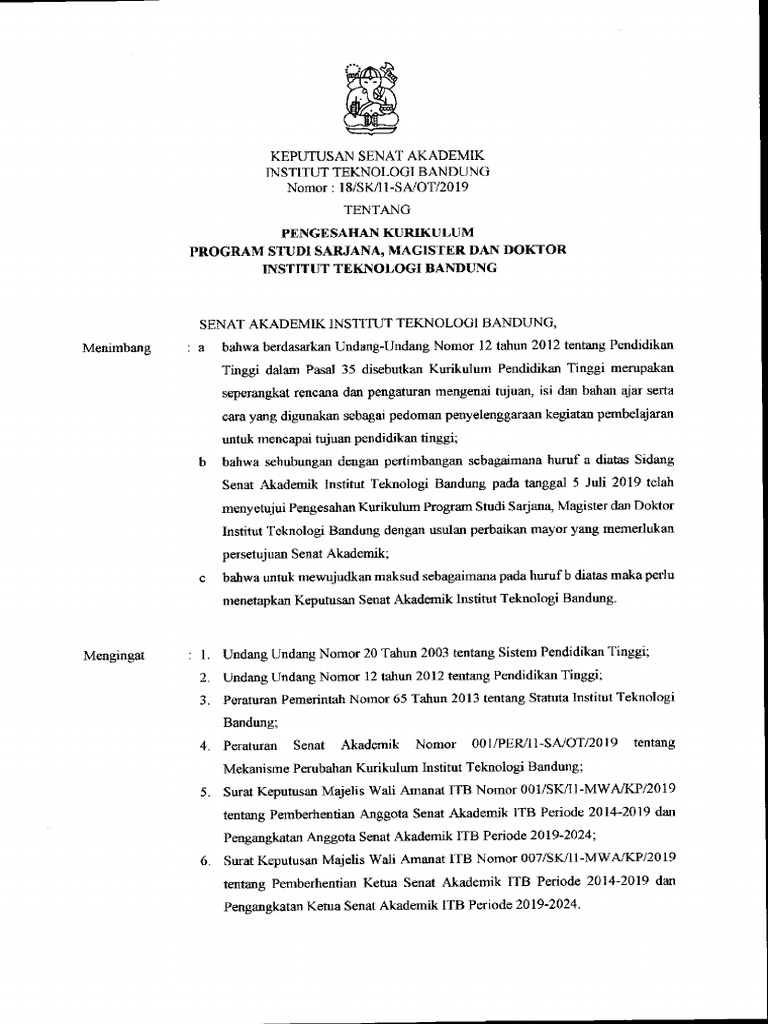 KEPUTUSAN SENAT AKADEMIK
INSTITUT TEKNOLOGI BANDUNG
Nomor : 18/SK/I1-SA/OT/2019

TENTANG

PENGESAHAN KURIKULUM
PROGRAM STUDI SARJANA, MAGISTER DAN DOKTOR
INSTITUT TEKNOLOGI BANDUNG

SENAT AKADEMIK INSTITUT TEKNOLOGI BANDUNG,

Menimbang : a bahwa berdasarkan Undang-Undang Nomor 12 tahun 2012 tentang Pendidikan Tinggi dalam Pasal 35 disebutkan Kurikulum Pendidikan Tinggi merupakan seperangkat rencana dan pengaturan mengenai tujuan, isi dan bahan ajar serta cara yang digunakan sebagai pedoman penyelenggaraan kegiatan pembelajaran untuk mencapai tujuan pendidikan tinggi;

b bahwa sehubungan dengan pertimbangan sebagaimana huruf a diatas Sidang Senat Akademik Institut Teknologi Bandung pada tanggal 5 Juli 2019 telah menyetujui Pengesahan Kurikulum Program Studi Sarjana, Magister dan Doktor Institut Teknologi Bandung dengan usulan perbaikan mayor yang memerlukan persetujuan Senat Akademik;

c bahwa untuk mewujudkan maksud sebagaimana pada huruf b diatas maka perlu menetapkan Keputusan Senat Akademik Institut Teknologi Bandung.

Mengingat : 1. Undang Undang Nomor 20 Tahun 2003 tentang Sistem Pendidikan Tinggi;

2. Undang Undang Nomor 12 tahun 2012 tentang Pendidikan Tinggi;

3. Peraturan Pemerintah Nomor 65 Tahun 2013 tentang Statuta Institut Teknologi Bandung;

4. Peraturan Senat Akademik Nomor 001/PER/I1-SA/OT/2019 tentang Mekanisme Perubahan Kurikulum Institut Teknologi Bandung;

5. Surat Keputusan Majelis Wali Amanat ITB Nomor 001/SK/I1-MWA/KP/2019 tentang Pemberhentian Anggota Senat Akademik ITB Periode 2014-2019 dan Pengangkatan Anggota Senat Akademik ITB Periode 2019-2024;

6. Surat Keputusan Majelis Wali Amanat ITB Nomor 007/SK/I1-MWA/KP/2019 tentang Pemberhentian Ketua Senat Akademik ITB Periode 2014-2019 dan Pengangkatan Ketua Senat Akademik ITB Periode 2019-2024.